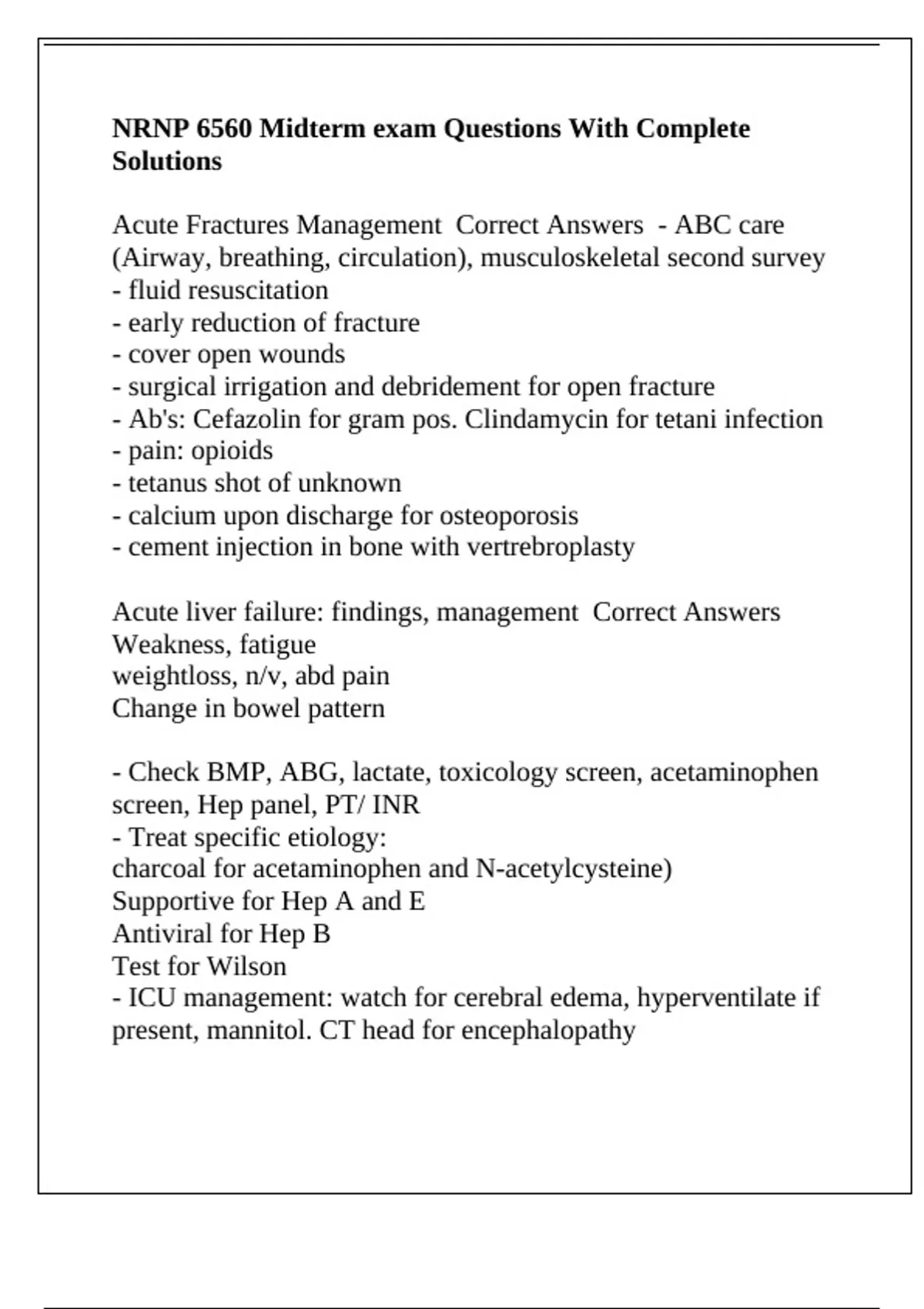 NRNP 6560 Midterm exam Questions With Complete Solutions

Acute Fractures Management Correct Answers - ABC care (Airway, breathing, circulation), musculoskeletal second survey
- fluid resuscitation
- early reduction of fracture
- cover open wounds
- surgical irrigation and debridement for open fracture
- Ab's: Cefazolin for gram pos. Clindamycin for tetani infection
- pain: opioids
- tetanus shot of unknown
- calcium upon discharge for osteoporosis
- cement injection in bone with vertrebroplasty

Acute liver failure: findings, management Correct Answers
Weakness, fatigue
weightloss, n/v, abd pain
Change in bowel pattern

- Check BMP, ABG, lactate, toxicology screen, acetaminophen screen, Hep panel, PT/ INR
- Treat specific etiology:
charcoal for acetaminophen and N-acetylcysteine)
Supportive for Hep A and E
Antiviral for Hep B
Test for Wilson
- ICU management: watch for cerebral edema, hyperventilate if present, mannitol. CT head for encephalopathy